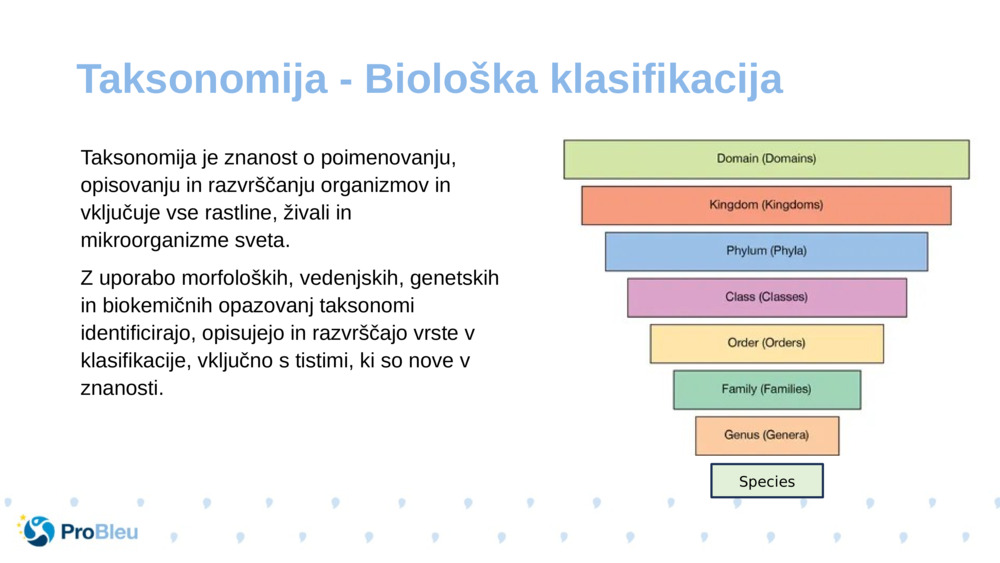 Taksonomija - Biološka klasifikacija

Taksonomija je znanost o poimenovanju, opisovanju in razvrščanju organizmov in vključuje vse rastline, živali in mikroorganizme sveta.

Z uporabo morfoloških, vedenjskih, genetskih in biokemičnih opazovanj taksonomi identificirajo, opisujejo in razvrščajo vrste v klasifikacije, vključno s tistimi, ki so nove v znanosti.

Domain (Domains)

Kingdom (Kingdoms)

Phylum (Phyla)

Class (Classes)

Order (Orders)

Family (Families)

Genus (Genera)

Species

ProBleu